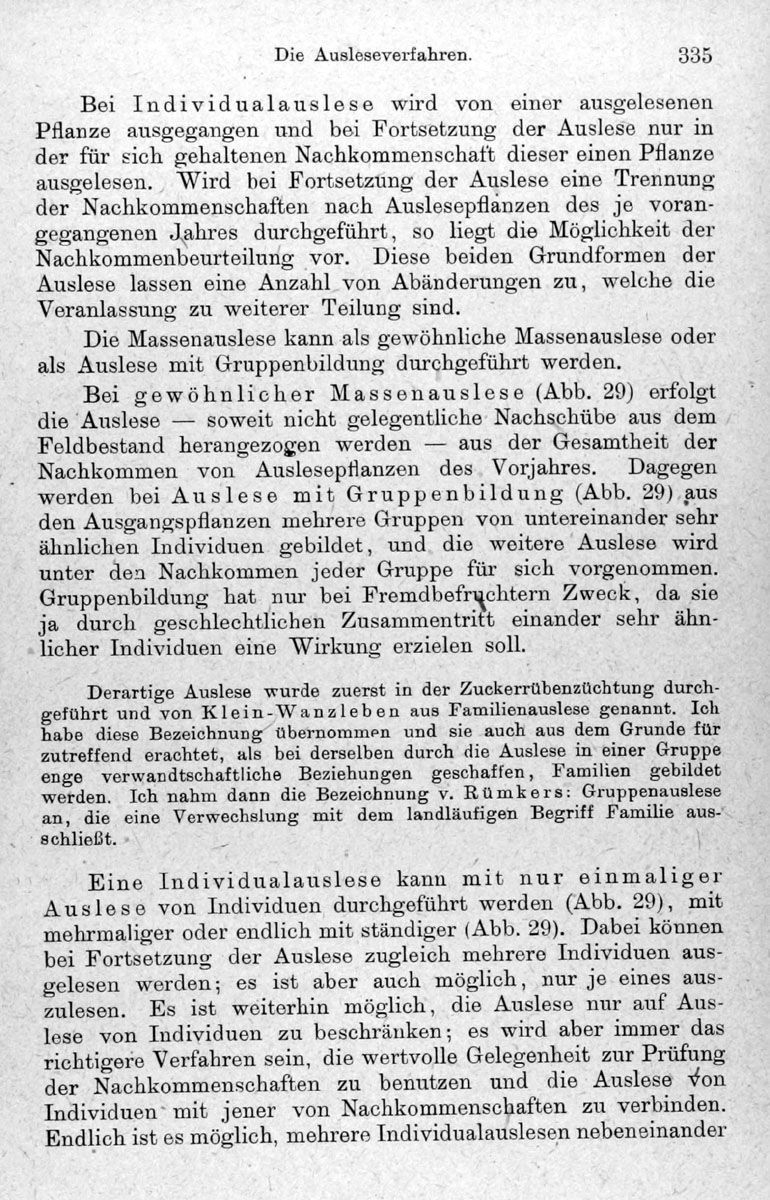 Die Ausleseverfahren. 335

Bei Individualauslese wird von einer ausgelesenen Pflanze ausgegangen und bei Fortsetzung der Auslese nur in der für sich gehaltenen Nachkommenschaft dieser einen Pflanze ausgelesen. Wird bei Fortsetzung der Auslese eine Trennung der Nachkommenschaften nach Auslesepflanzen des je vorangegangenen Jahres durchgeführt, so liegt die Möglichkeit der Nachkommenbeurteilung vor. Diese beiden Grundformen der Auslese lassen eine Anzahl von Abänderungen zu, welche die Veranlassung zu weiterer Teilung sind.

Die Massenauslese kann als gewöhnliche Massenauslese oder als Auslese mit Gruppenbildung durchgeführt werden.

Bei gewöhnlicher Massenauslese (Abb. 29) erfolgt die Auslese — soweit nicht gelegentliche Nachschübe aus dem Feldbestand herangezogen werden — aus der Gesamtheit der Nachkommen von Auslesepflanzen des Vorjahres. Dagegen werden bei Auslese mit Gruppenbildung (Abb. 29) aus den Ausgangspflanzen mehrere Gruppen von untereinander sehr ähnlichen Individuen gebildet, und die weitere Auslese wird unter den Nachkommen jeder Gruppe für sich vorgenommen. Gruppenbildung hat nur bei Fremdbefruchtern Zweck, da sie ja durch geschlechtlichen Zusammentritt einander sehr ähnlicher Individuen eine Wirkung erzielen soll.

Derartige Auslese wurde zuerst in der Zuckerrübenzüchtung durchgeführt und von Klein-Wanzleben aus Familienauslese genannt. Ich habe diese Bezeichnung übernommen und sie auch aus dem Grunde für zutreffend erachtet, als bei derselben durch die Auslese in einer Gruppe enge verwandtschaftliche Beziehungen geschaffen, Familien gebildet werden. Ich nahm dann die Bezeichnung v. Rümkers: Gruppenauslese an, die eine Verwechslung mit dem landläufigen Begriff Familie ausschließt.

Eine Individualauslese kann mit nur einmaliger Auslese von Individuen durchgeführt werden (Abb. 29), mit mehrmaliger oder endlich mit ständiger (Abb. 29). Dabei können bei Fortsetzung der Auslese zugleich mehrere Individuen ausgelesen werden; es ist aber auch möglich, nur je eines auszulesen. Es ist weiterhin möglich, die Auslese nur auf Auslese von Individuen zu beschränken; es wird aber immer das richtigere Verfahren sein, die wertvolle Gelegenheit zur Prüfung der Nachkommenschaften zu benutzen und die Auslese von Individuen mit jener von Nachkommenschaften zu verbinden. Endlich ist es möglich, mehrere Individualauslesen nebeneinander